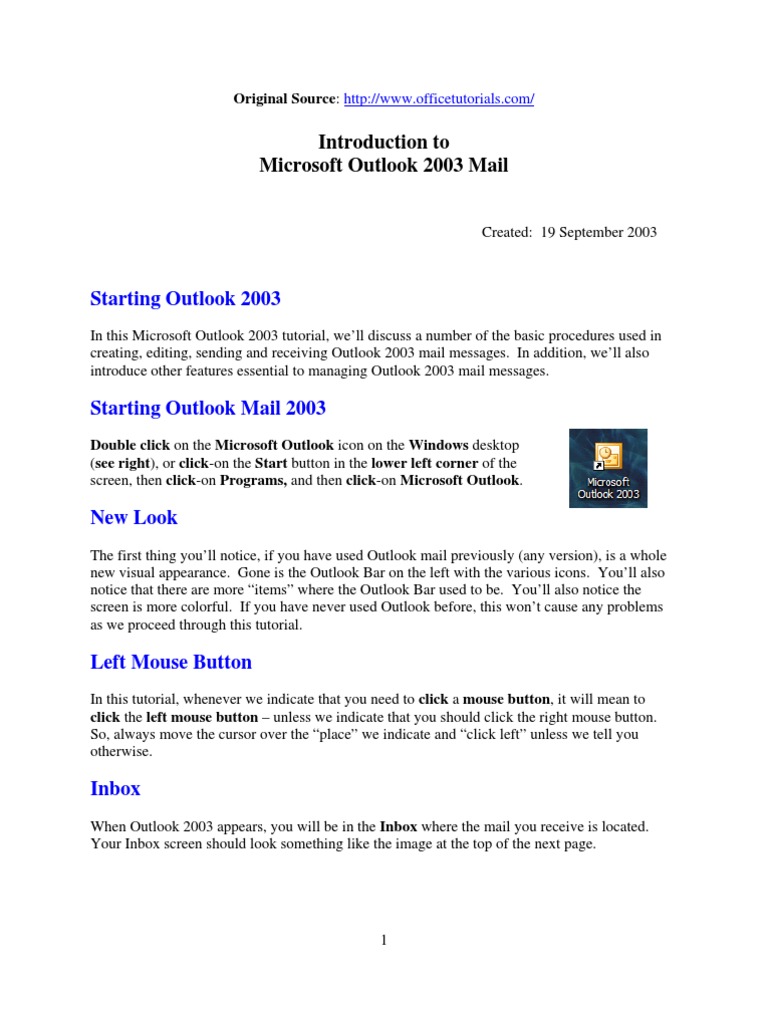 Original Source: http://www.officetutorials.com/

Introduction to
Microsoft Outlook 2003 Mail

Created: 19 September 2003

Starting Outlook 2003

In this Microsoft Outlook 2003 tutorial, we'll discuss a number of the basic procedures used in creating, editing, sending and receiving Outlook 2003 mail messages. In addition, we'll also introduce other features essential to managing Outlook 2003 mail messages.

Starting Outlook Mail 2003

Double click on the Microsoft Outlook icon on the Windows desktop (see right), or click-on the Start button in the lower left corner of the screen, then click-on Programs, and then click-on Microsoft Outlook.

Microsoft Outlook 2003

New Look

The first thing you'll notice, if you have used Outlook mail previously (any version), is a whole new visual appearance. Gone is the Outlook Bar on the left with the various icons. You'll also notice that there are more "items" where the Outlook Bar used to be. You'll also notice the screen is more colorful. If you have never used Outlook before, this won't cause any problems as we proceed through this tutorial.

Left Mouse Button

In this tutorial, whenever we indicate that you need to click a mouse button, it will mean to click the left mouse button – unless we indicate that you should click the right mouse button. So, always move the cursor over the "place" we indicate and "click left" unless we tell you otherwise.

Inbox

When Outlook 2003 appears, you will be in the Inbox where the mail you receive is located. Your Inbox screen should look something like the image at the top of the next page.

1